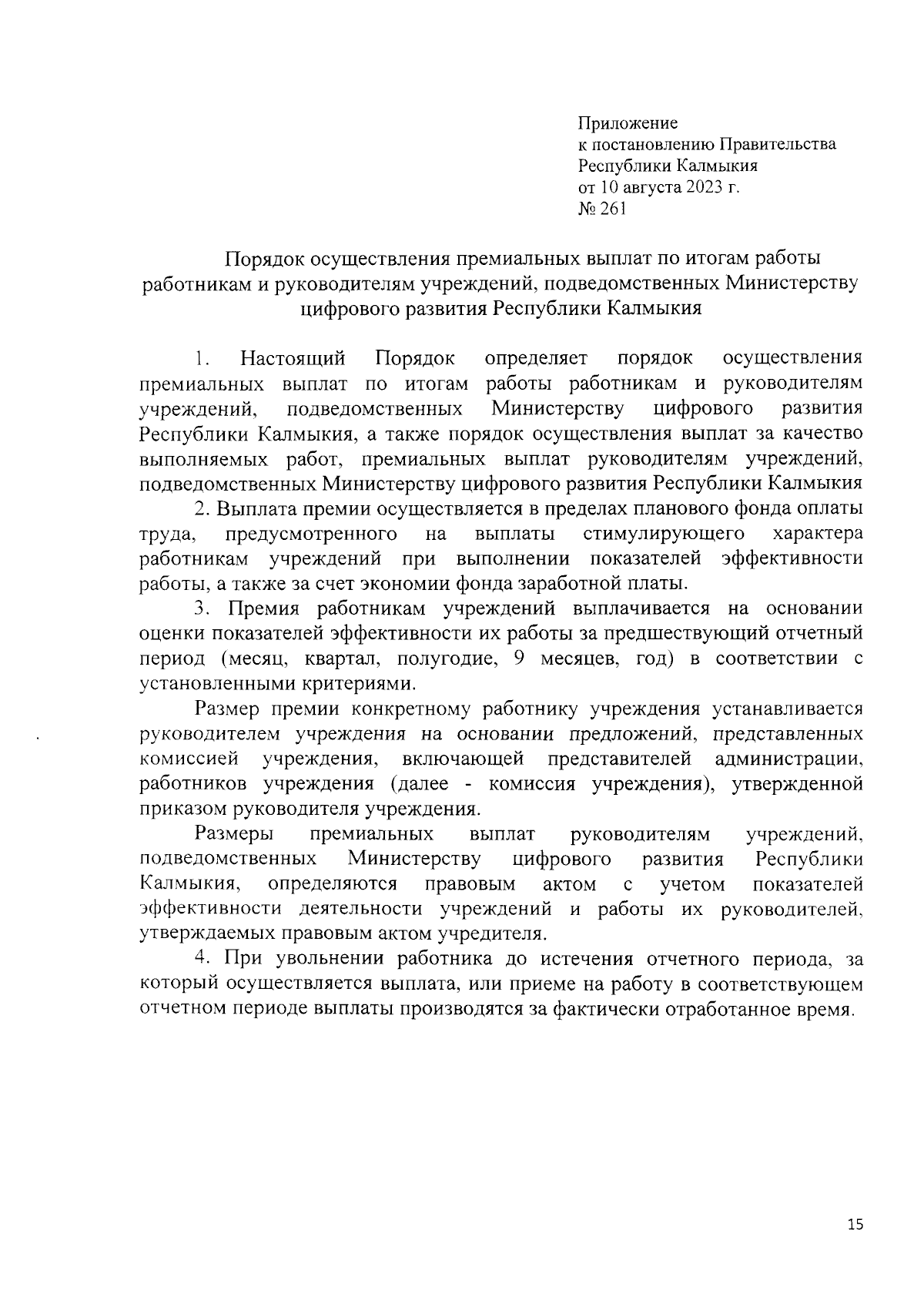 Приложение
к постановлению Правительства
Республики Калмыкия
от 10 августа 2023 г.
№ 261

Порядок осуществления премиальных выплат по итогам работы работникам и руководителям учреждений, подведомственных Министерству цифрового развития Республики Калмыкия

1. Настоящий Порядок определяет порядок осуществления премиальных выплат по итогам работы работникам и руководителям учреждений, подведомственных Министерству цифрового развития Республики Калмыкия, а также порядок осуществления выплат за качество выполняемых работ, премиальных выплат руководителям учреждений, подведомственных Министерству цифрового развития Республики Калмыкия

2. Выплата премии осуществляется в пределах планового фонда оплаты труда, предусмотренного на выплаты стимулирующего характера работникам учреждений при выполнении показателей эффективности работы, а также за счет экономии фонда заработной платы.

3. Премия работникам учреждений выплачивается на основании оценки показателей эффективности их работы за предшествующий отчетный период (месяц, квартал, полугодие, 9 месяцев, год) в соответствии с установленными критериями.

Размер премии конкретному работнику учреждения устанавливается руководителем учреждения на основании предложений, представленных комиссией учреждения, включающей представителей администрации, работников учреждения (далее - комиссия учреждения), утвержденной приказом руководителя учреждения.

Размеры премиальных выплат руководителям учреждений, подведомственных Министерству цифрового развития Республики Калмыкия, определяются правовым актом с учетом показателей эффективности деятельности учреждений и работы их руководителей, утверждаемых правовым актом учредителя.

4. При увольнении работника до истечения отчетного периода, за который осуществляется выплата, или приеме на работу в соответствующем отчетном периоде выплаты производятся за фактически отработанное время.

15